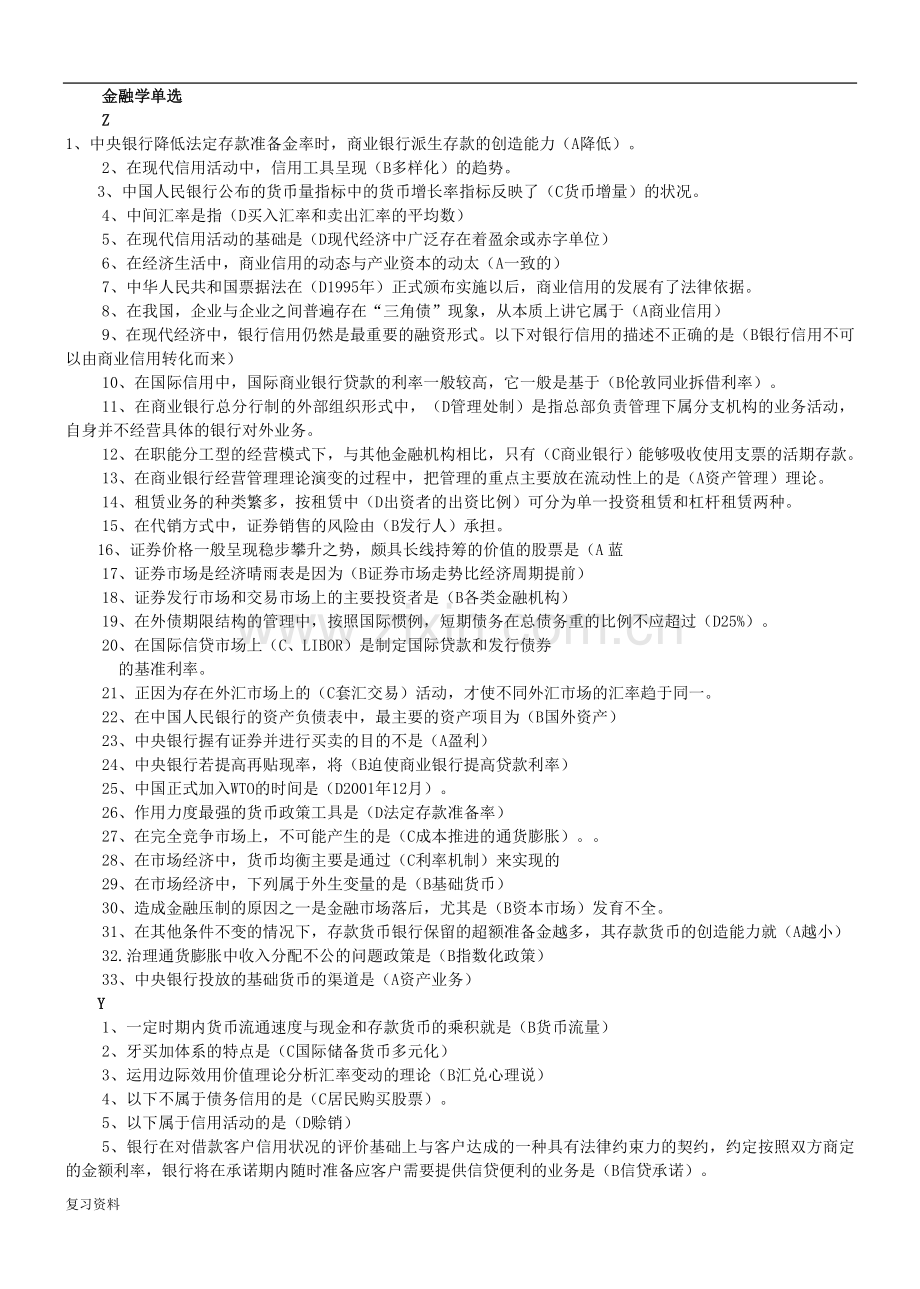 金融学单选

Z

1、中央银行降低法定存款准备金率时，商业银行派生存款的创造能力（A降低）。

2、在现代信用活动中，信用工具呈现（B多样化）的趋势。

3、中国人民银行公布的货币量指标中的货币增长率指标反映了（C货币增量）的状况。

4、中间汇率是指（D买入汇率和卖出汇率的平均数）

5、在现代信用活动的基础是（D现代经济中广泛存在着盈余或赤字单位）

6、在经济生活中，商业信用的动态与产业资本的动太（A一致的）

7、中华人民共和国票据法在（D1995年）正式颁布实施以后，商业信用的发展有了法律依据。

8、在我国，企业与企业之间普遍存在“三角债”现象，从本质上讲它属于（A商业信用）

9、在现代经济中，银行信用仍然是最重要的融资形式。以下对银行信用的描述不正确的是（B银行信用不可以由商业信用转化而来）

10、在国际信用中，国际商业银行贷款的利率一般较高，它一般是基于（B伦敦同业拆借利率）。

11、在商业银行总分行制的外部组织形式中，（D管理处制）是指总部负责管理下属分支机构的业务活动，自身并不经营具体的银行对外业务。

12、在职能分工型的经营模式下，与其他金融机构相比，只有（C商业银行）能够吸收使用支票的活期存款。

13、在商业银行经营管理理论演变的过程中，把管理的重点主要放在流动性上的是（A资产管理）理论。

14、租赁业务的种类繁多，按租赁中（D出资者的出资比例）可分为单一投资租赁和杠杆租赁两种。

15、在代销方式中，证券销售的风险由（B发行人）承担。

16、证券价格一般呈现稳步攀升之势，颇具长线持筹的价值的股票是（A 蓝

17、证券市场是经济晴雨表是因为（B证券市场走势比经济周期提前）

18、证券发行市场和交易市场上的主要投资者是（B各类金融机构）

19、在外债期限结构的管理中，按照国际惯例，短期债务在总债务重的比例不应超过（D25%）。

20、在国际信贷市场上（C、LIBOR）是制定国际贷款和发行债券的基准利率。

21、正因为存在外汇市场上的（C套汇交易）活动，才使不同外汇市场的汇率趋于同一。

22、在中国人民银行的资产负债表中，最主要的资产项目为（B国外资产）

23、中央银行握有证券并进行买卖的目的不是（A盈利）

24、中央银行若提高再贴现率，将（B迫使商业银行提高贷款利率）

25、中国正式加入WTO的时间是（D2001年12月）。

26、作用力度最强的货币政策工具是（D法定存款准备率）

27、在完全竞争市场上，不可能产生的是（C成本推进的通货膨胀）。。

28、在市场经济中，货币均衡主要是通过（C利率机制）来实现的

29、在市场经济中，下列属于外生变量的是（B基础货币）

30、造成金融压制的原因之一是金融市场落后，尤其是（B资本市场）发育不全。

31、在其他条件不变的情况下，存款货币银行保留的超额准备金越多，其存款货币的创造能力就（A越小）

32.治理通货膨胀中收入分配不公的问题政策是（B指数化政策）

33、中央银行投放的基础货币的渠道是（A资产业务）

Y

1、一定时期内货币流通速度与现金和存款货币的乘积就是（B货币流量）

2、牙买加体系的特点是（C国际储备货币多元化）

3、运用边际效用价值理论分析汇率变动的理论（B汇兑心理说）

4、以下不属于债务信用的是（C居民购买股票）。

5、以下属于信用活动的是（D赊销）

5、银行在对借款客户信用状况的评价基础上与客户达成的一种具有法律约束力的契约，约定按照双方商定的金额利率，银行将在承诺期内随时准备应客户需要提供信贷便利的业务是（B信贷承诺）。

复习资料